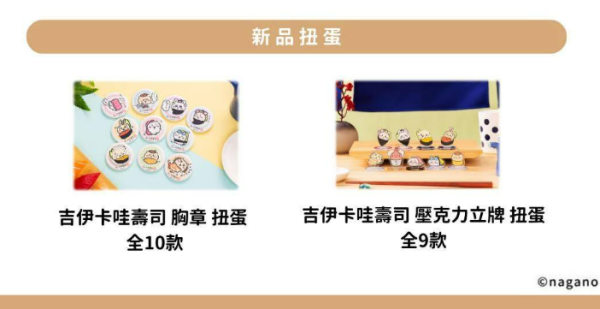 新品扭蛋

吉伊卡哇壽司 胸章 扭蛋
全10款

吉伊卡哇壽司 壓克力立牌 扭蛋
全9款

©nagano